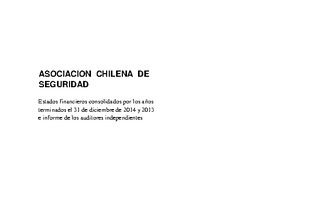 ASOCIACION CHILENA DE SEGURIDAD

Estados financieros consolidados por los años terminados el 31 de diciembre de 2014 y 2013 e informe de los auditores independientes